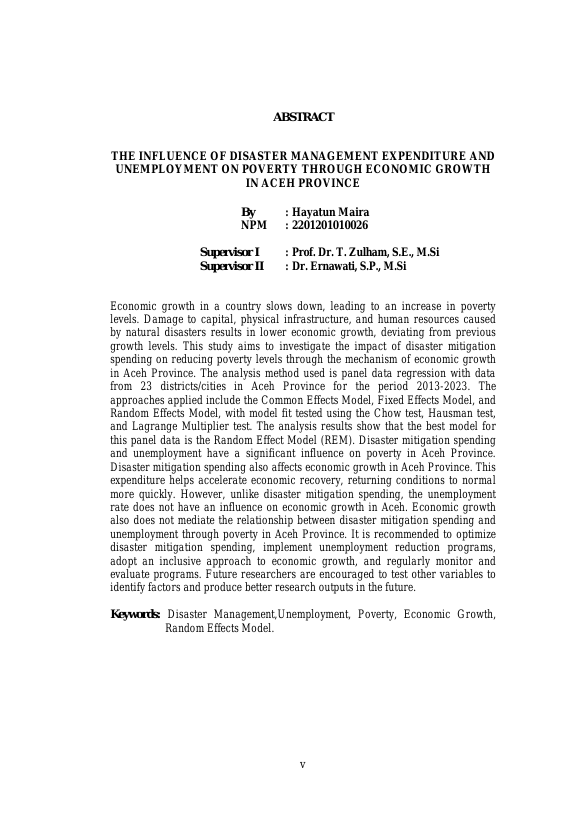 ABSTRACT

THE INFLUENCE OF DISASTER MANAGEMENT EXPENDITURE AND UNEMPLOYMENT ON POVERTY THROUGH ECONOMIC GROWTH IN ACEH PROVINCE

By : Hayatun Maira
NPM : 2201201010026

Supervisor I : Prof. Dr. T. Zulham, S.E., M.Si
Supervisor II : Dr. Ernawati, S.P., M.Si

Economic growth in a country slows down, leading to an increase in poverty levels. Damage to capital, physical infrastructure, and human resources caused by natural disasters results in lower economic growth, deviating from previous growth levels. This study aims to investigate the impact of disaster mitigation spending on reducing poverty levels through the mechanism of economic growth in Aceh Province. The analysis method used is panel data regression with data from 23 districts/cities in Aceh Province for the period 2013-2023. The approaches applied include the Common Effects Model, Fixed Effects Model, and Random Effects Model, with model fit tested using the Chow test, Hausman test, and Lagrange Multiplier test. The analysis results show that the best model for this panel data is the Random Effect Model (REM). Disaster mitigation spending and unemployment have a significant influence on poverty in Aceh Province. Disaster mitigation spending also affects economic growth in Aceh Province. This expenditure helps accelerate economic recovery, returning conditions to normal more quickly. However, unlike disaster mitigation spending, the unemployment rate does not have an influence on economic growth in Aceh. Economic growth also does not mediate the relationship between disaster mitigation spending and unemployment through poverty in Aceh Province. It is recommended to optimize disaster mitigation spending, implement unemployment reduction programs, adopt an inclusive approach to economic growth, and regularly monitor and evaluate programs. Future researchers are encouraged to test other variables to identify factors and produce better research outputs in the future.

Keywords: Disaster Management,Unemployment, Poverty, Economic Growth, Random Effects Model.

v